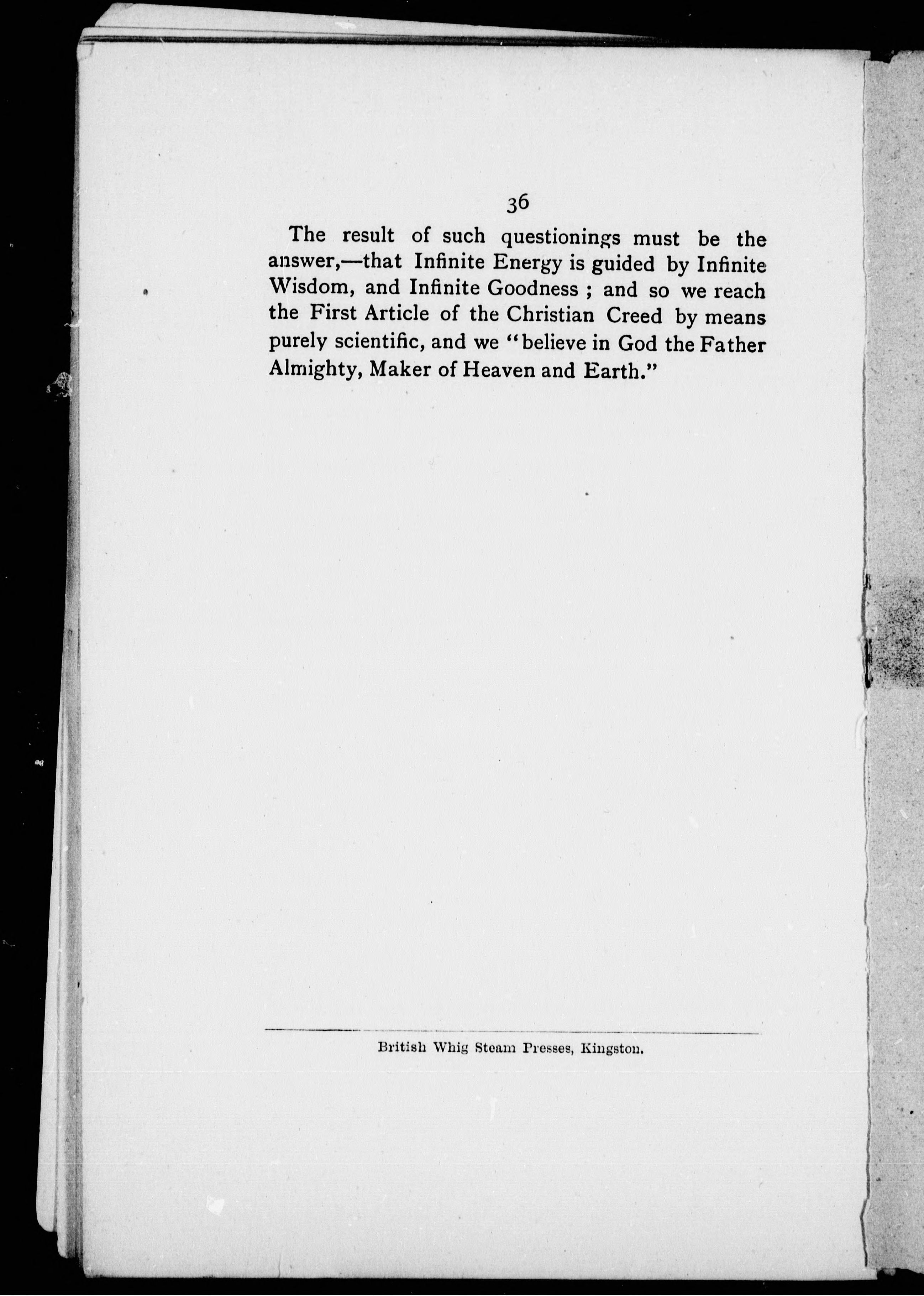 36

The result of such questionings must be the answer,—that Infinite Energy is guided by Infinite Wisdom, and Infinite Goodness ; and so we reach the First Article of the Christian Creed by means purely scientific, and we "believe in God the Father Almighty, Maker of Heaven and Earth."

British Whig Steam Presses, Kingston.